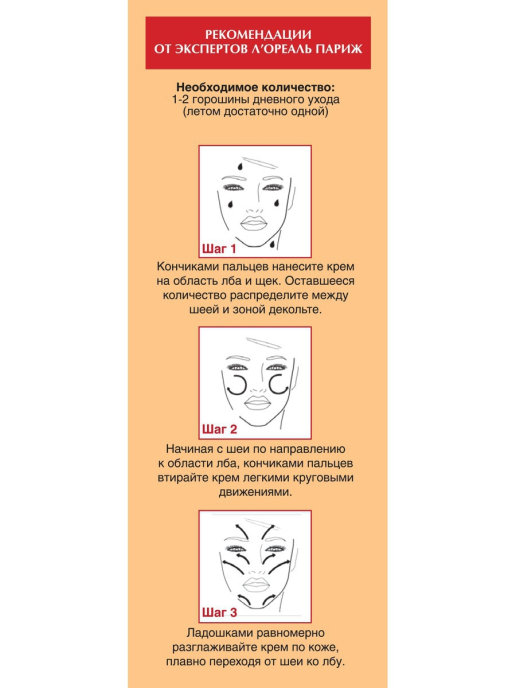 РЕКОМЕНДАЦИИ
ОТ ЭКСПЕРТОВ Л'ОРЕАЛЬ ПАРИЖ

Необходимое количество:
1-2 горошины дневного ухода
(летом достаточно одной)

Шаг 1

Кончиками пальцев нанесите крем на область лба и щек. Оставшееся количество распределите между шеей и зоной декольте.

Шаг 2

Начиная с шеи по направлению к области лба, кончиками пальцев втирайте крем легкими круговыми движениями.

Шаг 3

Ладошками равномерно разглаживайте крем по коже, плавно переходя от шеи ко лбу.